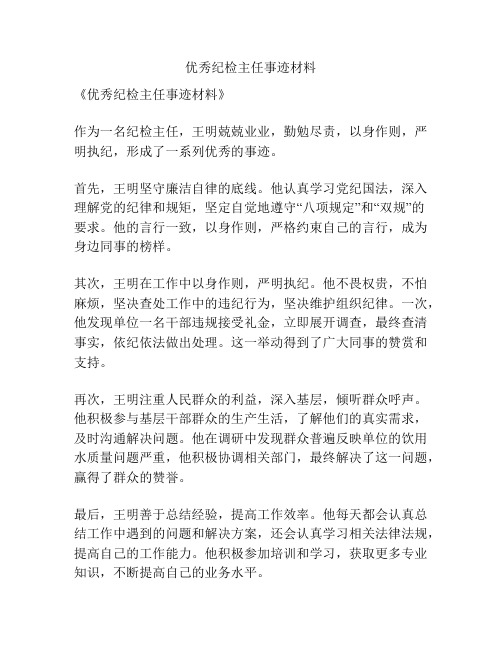 优秀纪检主任事迹材料

《优秀纪检主任事迹材料》

作为一名纪检主任，王明兢兢业业，勤勉尽责，以身作则，严明执纪，形成了一系列优秀的事迹。

首先，王明坚守廉洁自律的底线。他认真学习党纪国法，深入理解党的纪律和规矩，坚定自觉地遵守“八项规定”和“双规”的要求。他的言行一致，以身作则，严格约束自己的言行，成为身边同事的榜样。

其次，王明在工作中以身作则，严明执纪。他不畏权贵，不怕麻烦，坚决查处工作中的违纪行为，坚决维护组织纪律。一次，他发现单位一名干部违规接受礼金，立即展开调查，最终查清事实，依纪依法做出处理。这一举动得到了广大同事的赞赏和支持。

再次，王明注重人民群众的利益，深入基层，倾听群众呼声。他积极参与基层干部群众的生产生活，了解他们的真实需求，及时沟通解决问题。他在调研中发现群众普遍反映单位的饮用水质量问题严重，他积极协调相关部门，最终解决了这一问题，赢得了群众的赞誉。

最后，王明善于总结经验，提高工作效率。他每天都会认真总结工作中遇到的问题和解决方案，还会认真学习相关法律法规，提高自己的工作能力。他积极参加培训和学习，获取更多专业知识，不断提高自己的业务水平。